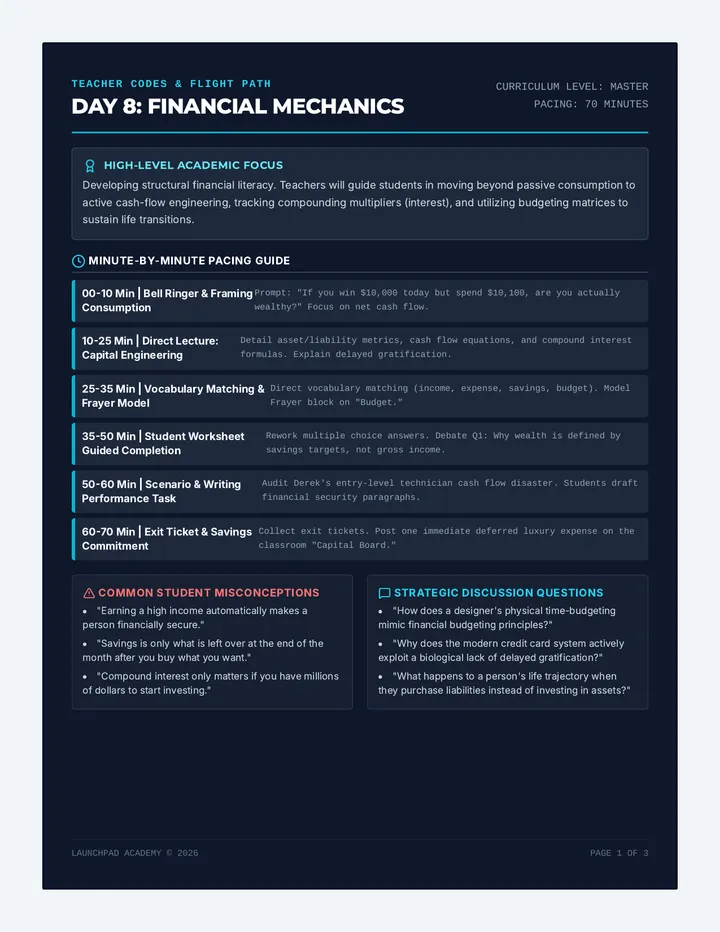 TEACHER CODES & FLIGHT PATH

DAY 8: FINANCIAL MECHANICS

CURRICULUM LEVEL: MASTER
PACING: 70 MINUTES

HIGH-LEVEL ACADEMIC FOCUS

Developing structural financial literacy. Teachers will guide students in moving beyond passive consumption to active cash-flow engineering, tracking compounding multipliers (interest), and utilizing budgeting matrices to sustain life transitions.

MINUTE-BY-MINUTE PACING GUIDE

00-10 Min | Bell Ringer & Framing Consumption
Prompt: "If you win $10,000 today but spend $10,100, are you actually wealthy?" Focus on net cash flow.

10-25 Min | Direct Lecture: Capital Engineering
Detail asset/liability metrics, cash flow equations, and compound interest formulas. Explain delayed gratification.

25-35 Min | Vocabulary Matching & Frayer Model
Direct vocabulary matching (income, expense, savings, budget). Model Frayer block on "Budget."

35-50 Min | Student Worksheet Guided Completion
Rework multiple choice answers. Debate Q1: Why wealth is defined by savings targets, not gross income.

50-60 Min | Scenario & Writing Performance Task
Audit Derek's entry-level technician cash flow disaster. Students draft financial security paragraphs.

60-70 Min | Exit Ticket & Savings Commitment
Collect exit tickets. Post one immediate deferred luxury expense on the classroom "Capital Board."

COMMON STUDENT MISCONCEPTIONS
• "Earning a high income automatically makes a person financially secure."
• "Savings is only what is left over at the end of the month after you buy what you want."
• "Compound interest only matters if you have millions of dollars to start investing."

STRATEGIC DISCUSSION QUESTIONS
• "How does a designer's physical time-budgeting mimic financial budgeting principles?"
• "Why does the modern credit card system actively exploit a biological lack of delayed gratification?"
• "What happens to a person's life trajectory when they purchase liabilities instead of investing in assets?"

LAUNCHPAD ACADEMY © 2026

PAGE 1 OF 3